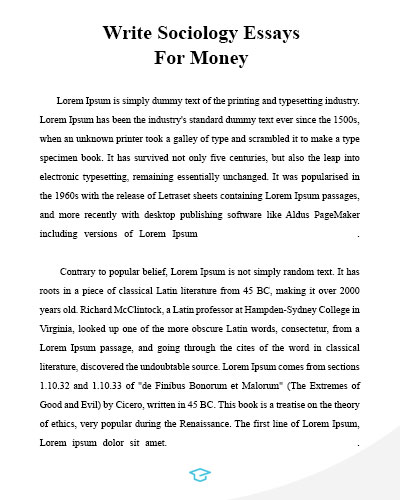 Write Sociology Essays
For Money

Lorem Ipsum is simply dummy text of the printing and typesetting industry. Lorem Ipsum has been the industry's standard dummy text ever since the 1500s, when an unknown printer took a galley of type and scrambled it to make a type specimen book. It has survived not only five centuries, but also the leap into electronic typesetting, remaining essentially unchanged. It was popularised in the 1960s with the release of Letraset sheets containing Lorem Ipsum passages, and more recently with desktop publishing software like Aldus PageMaker including versions of Lorem Ipsum .

Contrary to popular belief, Lorem Ipsum is not simply random text. It has roots in a piece of classical Latin literature from 45 BC, making it over 2000 years old. Richard McClintock, a Latin professor at Hampden-Sydney College in Virginia, looked up one of the more obscure Latin words, consectetur, from a Lorem Ipsum passage, and going through the cites of the word in classical literature, discovered the undoubtable source. Lorem Ipsum comes from sections 1.10.32 and 1.10.33 of "de Finibus Bonorum et Malorum" (The Extremes of Good and Evil) by Cicero, written in 45 BC. This book is a treatise on the theory of ethics, very popular during the Renaissance. The first line of Lorem Ipsum, Lorem ipsum dolor sit amet. .